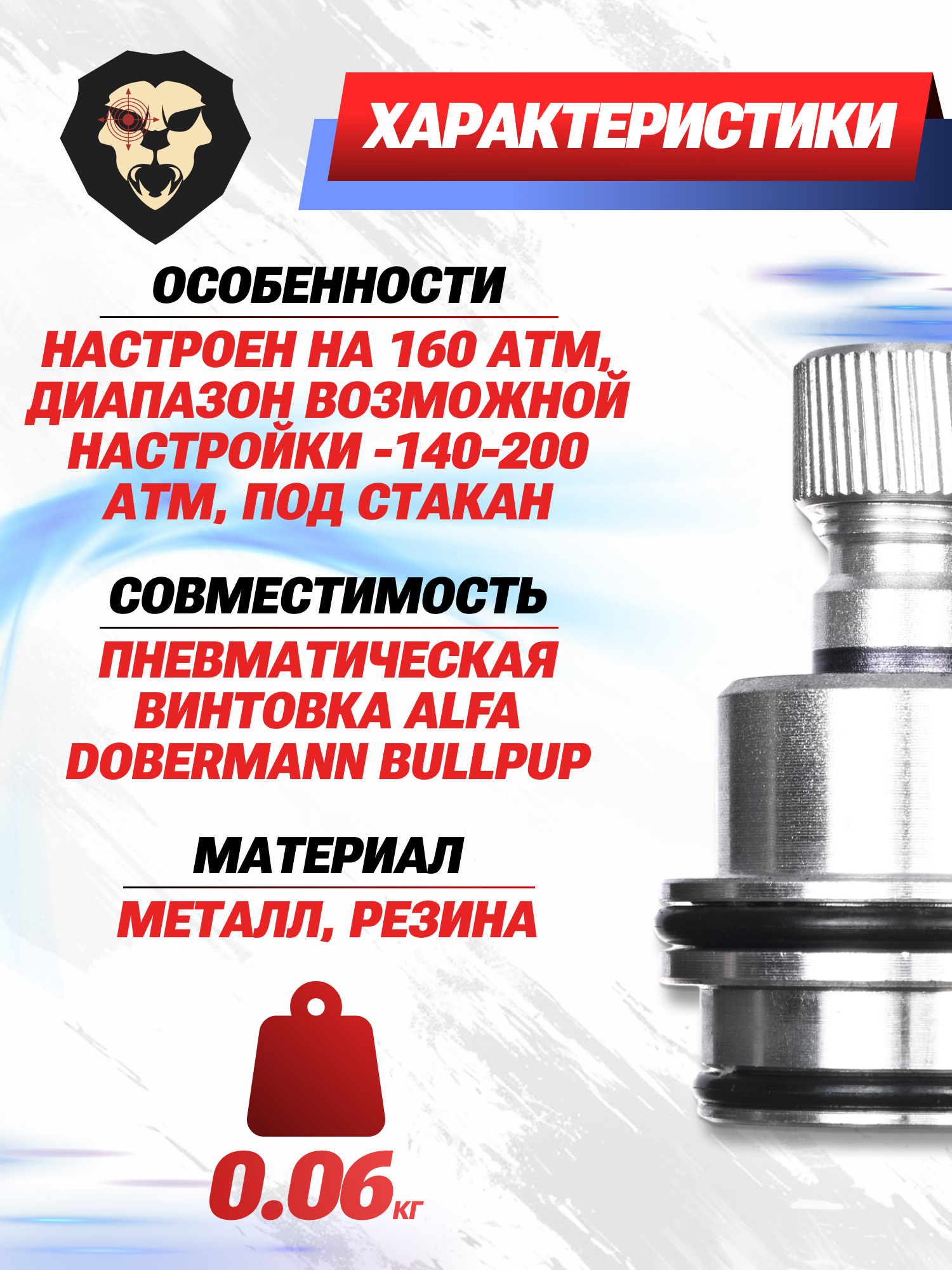 ХАРАКТЕРИСТИКИ

ОСОБЕННОСТИ

НАСТРОЕН НА 160 АТМ, ДИАПАЗОН ВОЗМОЖНОЙ НАСТРОЙКИ -140-200 АТМ, ПОД СТАКАН

СОВМЕСТИМОСТЬ

ПНЕВМАТИЧЕСКАЯ ВИНТОВКА ALFA DOBERMANN BULLPUP

МАТЕРИАЛ

МЕТАЛЛ, РЕЗИНА

0.06кг